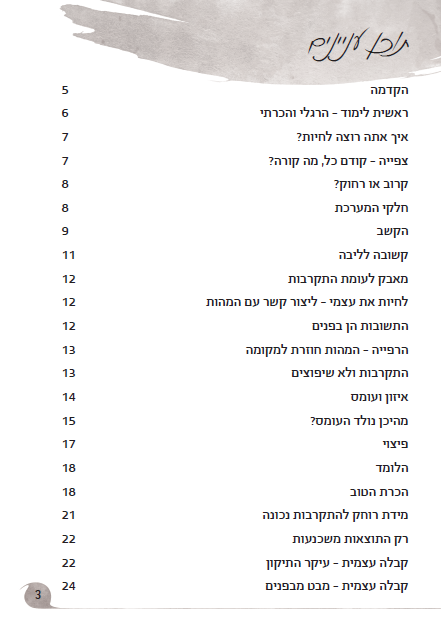 תוכן עניינים

הקדמה 5
ראשית לימוד - הרגלי והכרתי 6
איך אתה רוצה לחיות? 7
צפייה - קודם כל, מה קורה? 7
קרוב או רחוק? 8
חלקי המערכת 8
הקשב 9
קשובה לליבה 11
מאבק לעומת התקרבות 12
לחיות את עצמי - ליצור קשר עם המהות 12
התשובות הן בפנים 12
הרפייה - המהות חוזרת למקומה 13
התקרבות ולא שיפוצים 13
איזון ועומס 14
מהיכן נולד העומס? 15
פיצוי 17
הלומד 18
הכרת הטוב 18
מידת רוחק להתקרבות נכונה 21
רק התוצאות משכנעות 22
קבלה עצמית - עיקר התיקון 22
קבלה עצמית - מבט מבפנים 24

3